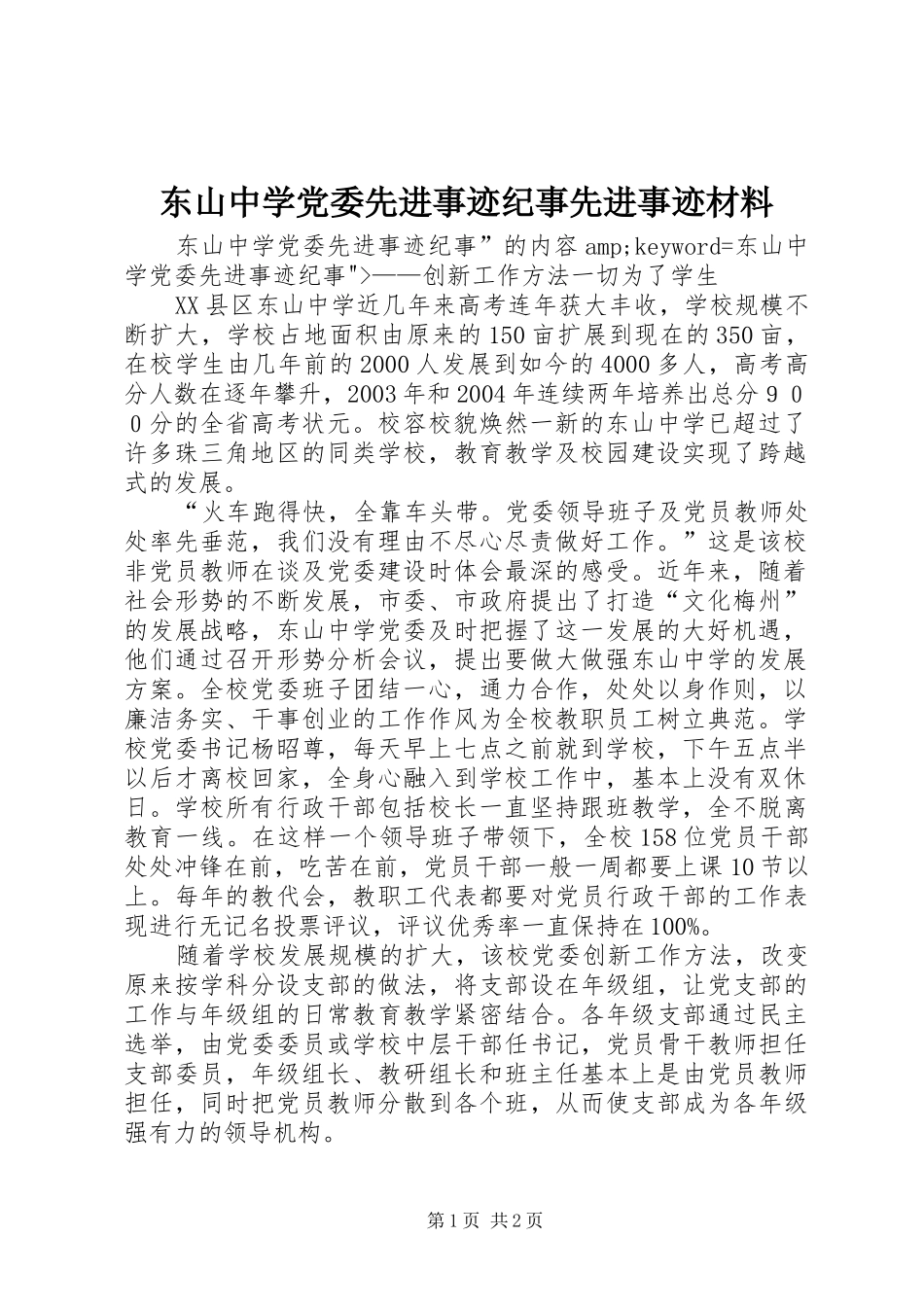 东山中学党委先进事迹纪事先进事迹材料

东山中学党委先进事迹纪事”的内容 amp;keyword=东山中学党委先进事迹纪事">——创新工作方法一切为了学生

XX县区东山中学近几年来高考连年获大丰收，学校规模不断扩大，学校占地面积由原来的150亩扩展到现在的350亩，在校学生由几年前的2000人发展到如今的4000多人，高考高分人数在逐年攀升，2003年和2004年连续两年培养出总分９００分的全省高考状元。校容校貌焕然一新的东山中学已超过了许多珠三角地区的同类学校，教育教学及校园建设实现了跨越式的发展。

“火车跑得快，全靠车头带。党委领导班子及党员教师处处率先垂范，我们没有理由不尽心尽责做好工作。”这是该校非党员教师在谈及党委建设时体会最深的感受。近年来，随着社会形势的不断发展，市委、市政府提出了打造“文化梅州”的发展战略，东山中学党委及时把握了这一发展的大好机遇，他们通过召开形势分析会议，提出要做大做强东山中学的发展方案。全校党委班子团结一心，通力合作，处处以身作则，以廉洁务实、干事创业的工作作风为全校教职员工树立典范。学校党委书记杨昭尊，每天早上七点之前就到学校，下午五点半以后才离校回家，全身心融入到学校工作中，基本上没有双休日。学校所有行政干部包括校长一直坚持跟班教学，全不脱离教育一线。在这样一个领导班子带领下，全校158位党员干部处处冲锋在前，吃苦在前，党员干部一般一周都要上课10节以上。每年的教代会，教职工代表都要对党员行政干部的工作表现进行无记名投票评议，评议优秀率一直保持在100%。

随着学校发展规模的扩大，该校党委创新工作方法，改变原来按学科分设支部的做法，将支部设在年级组，让党支部的工作与年级组的日常教育教学紧密结合。各年级支部通过民主选举，由党委委员或学校中层干部任书记，党员骨干教师担任支部委员，年级组长、教研组长和班主任基本上是由党员教师担任，同时把党员教师分散到各个班，从而使支部成为各年级强有力的领导机构。

第1页 共2页